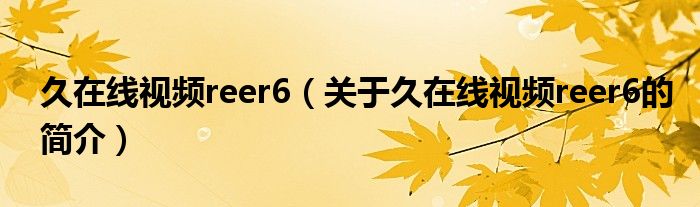 久在线视频reer6（关于久在线视频reer6的简介）